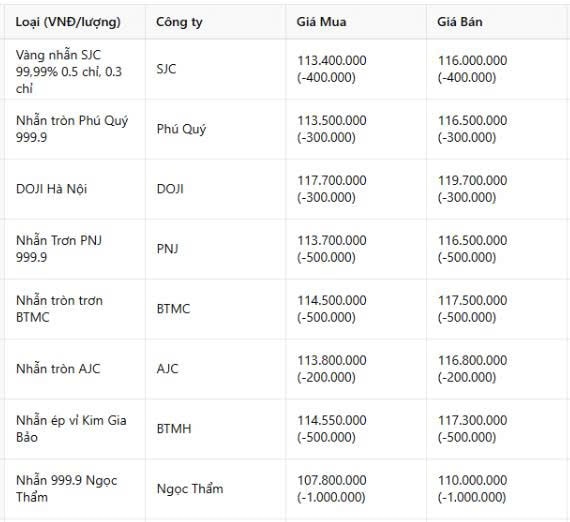 | Loại (VNĐ/lượng) | Công ty | Giá Mua | Giá Bán |
|---|---|---|---|
| Vàng nhẫn SJC 99,99% 0.5 chỉ, 0.3 chỉ | SJC | 113.400.000 (-400.000) | 116.000.000 (-400.000) |
| Nhẫn tròn Phú Quý 999.9 | Phú Quý | 113.500.000 (-300.000) | 116.500.000 (-300.000) |
| DOJI Hà Nội | DOJI | 117.700.000 (-300.000) | 119.700.000 (-300.000) |
| Nhẫn Trơn PNJ 999.9 | PNJ | 113.700.000 (-500.000) | 116.500.000 (-500.000) |
| Nhẫn tròn trơn BTMC | BTMC | 114.500.000 (-500.000) | 117.500.000 (-500.000) |
| Nhẫn tròn AJC | AJC | 113.800.000 (-200.000) | 116.800.000 (-200.000) |
| Nhẫn ép vỉ Kim Gia Bảo | BTMH | 114.550.000 (-500.000) | 117.300.000 (-500.000) |
| Nhẫn 999.9 Ngọc Thẩm | Ngọc Thẩm | 107.800.000 (-1.000.000) | 110.000.000 (-1.000.000) |